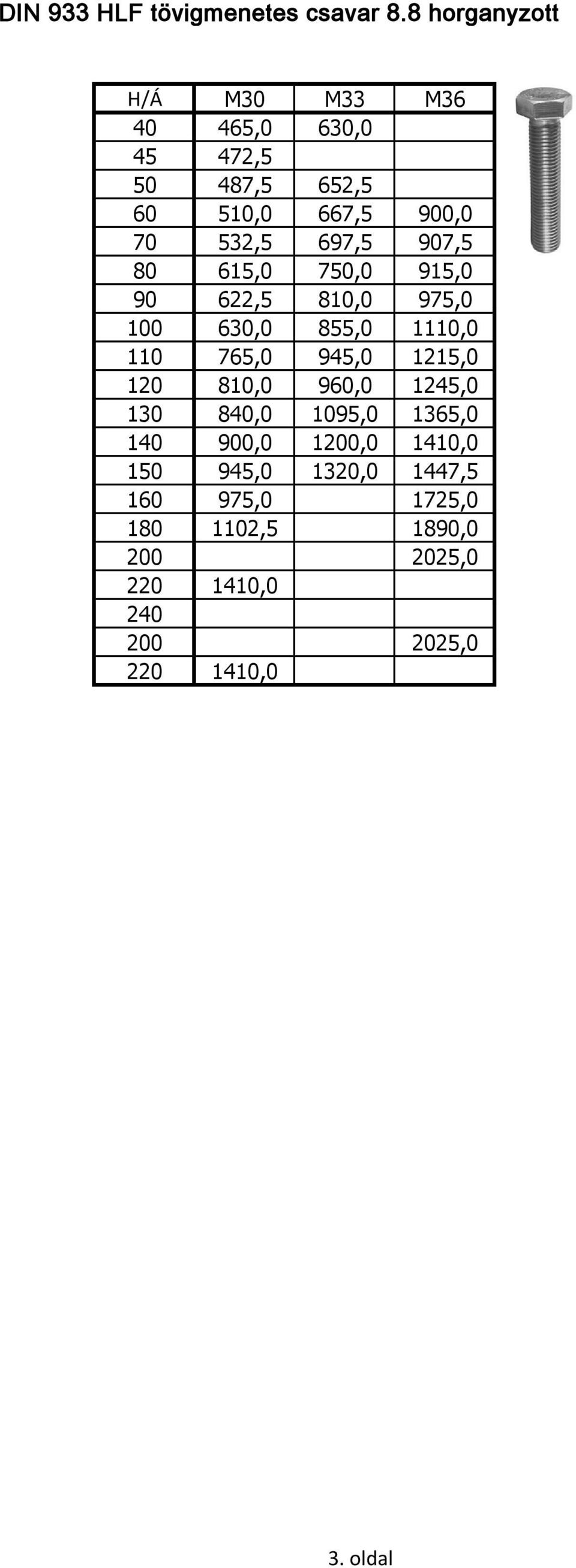 DIN 933 HLF tövigmenetes csavar 8.8 horganyzott

| H/Á | M30 | M33 | M36 |
|---|---|---|---|
| 40 | 465,0 | 630,0 | |
| 45 | 472,5 | | |
| 50 | 487,5 | 652,5 | |
| 60 | 510,0 | 667,5 | 900,0 |
| 70 | 532,5 | 697,5 | 907,5 |
| 80 | 615,0 | 750,0 | 915,0 |
| 90 | 622,5 | 810,0 | 975,0 |
| 100 | 630,0 | 855,0 | 1110,0 |
| 110 | 765,0 | 945,0 | 1215,0 |
| 120 | 810,0 | 960,0 | 1245,0 |
| 130 | 840,0 | 1095,0 | 1365,0 |
| 140 | 900,0 | 1200,0 | 1410,0 |
| 150 | 945,0 | 1320,0 | 1447,5 |
| 160 | 975,0 | | 1725,0 |
| 180 | 1102,5 | | 1890,0 |
| 200 | | | 2025,0 |
| 220 | 1410,0 | | |
| 240 | | | |
| 200 | | | 2025,0 |
| 220 | 1410,0 | | |

3. oldal